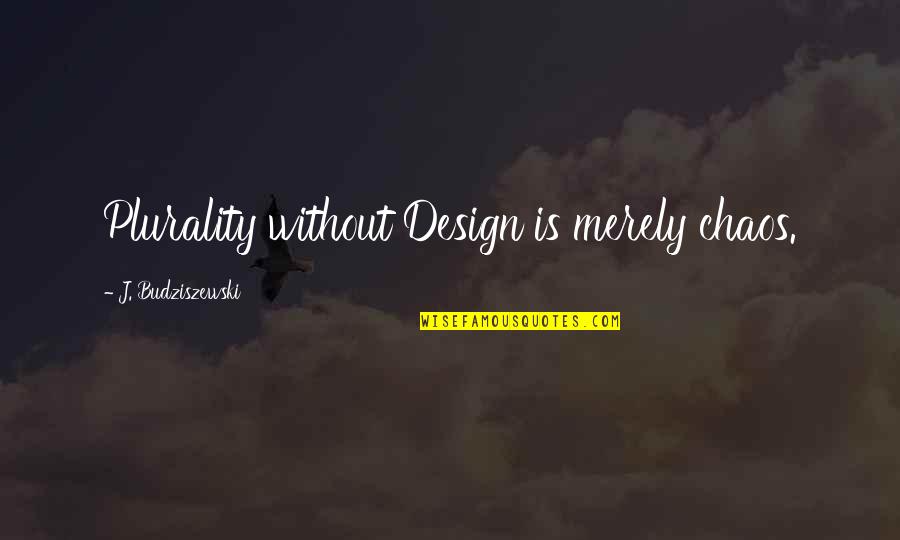 Plurality without Design is merely chaos.

- J. Budziszewski

WISEFAMOUSQUOTES.COM